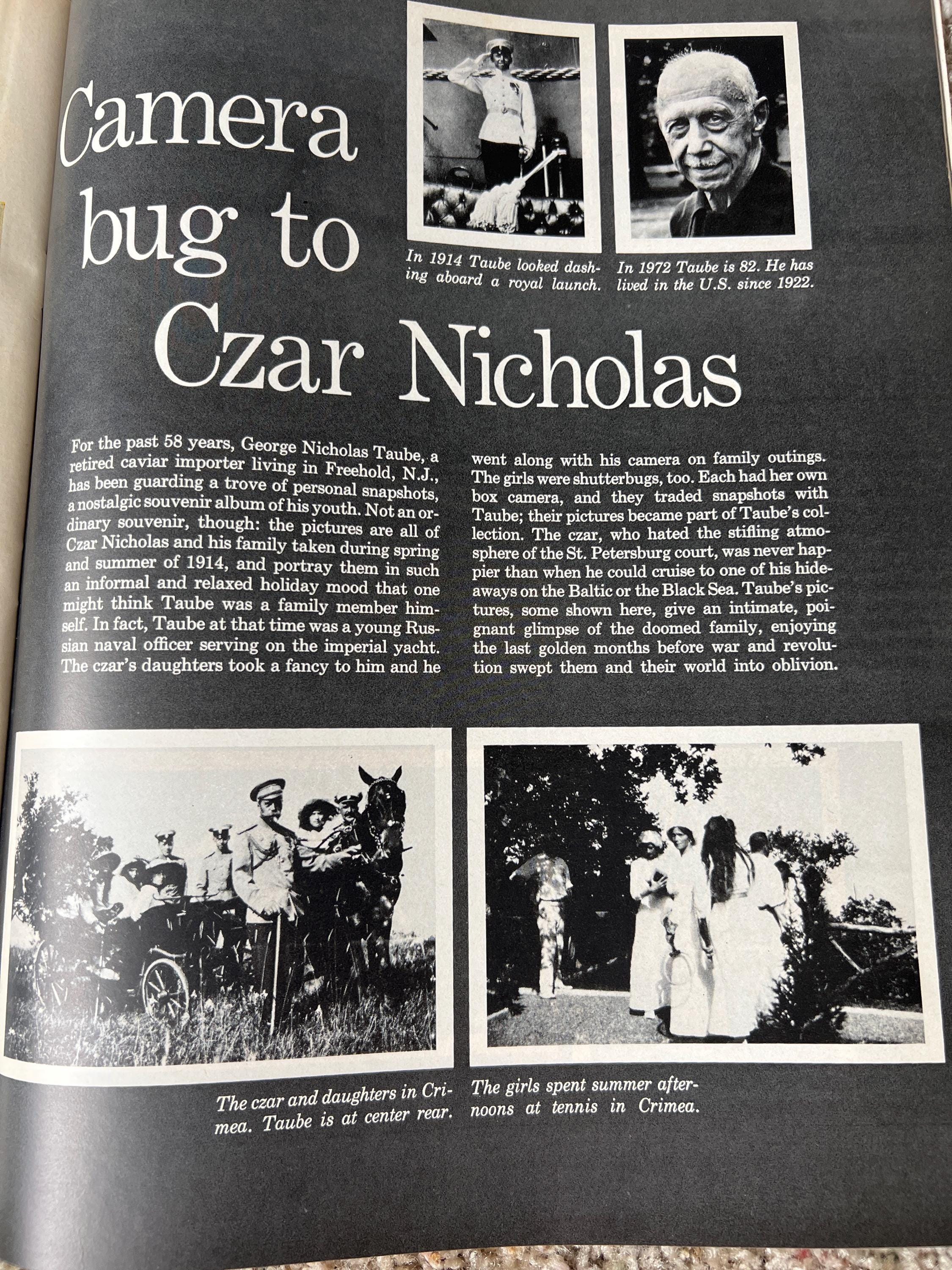 Camera bug to Czar Nicholas

In 1914 Taube looked dashing aboard a royal launch.

In 1972 Taube is 82. He has lived in the U.S. since 1922.

For the past 58 years, George Nicholas Taube, a retired caviar importer living in Freehold, N.J., has been guarding a trove of personal snapshots, a nostalgic souvenir album of his youth. Not an ordinary souvenir, though: the pictures are all of Czar Nicholas and his family taken during spring and summer of 1914, and portray them in such an informal and relaxed holiday mood that one might think Taube was a family member himself. In fact, Taube at that time was a young Russian naval officer serving on the imperial yacht. The czar's daughters took a fancy to him and he went along with his camera on family outings. The girls were shutterbugs, too. Each had her own box camera, and they traded snapshots with Taube; their pictures became part of Taube's collection. The czar, who hated the stifling atmosphere of the St. Petersburg court, was never happier than when he could cruise to one of his hideaways on the Baltic or the Black Sea. Taube's pictures, some shown here, give an intimate, poignant glimpse of the doomed family, enjoying the last golden months before war and revolution swept them and their world into oblivion.

The czar and daughters in Crimea. Taube is at center rear.

The girls spent summer afternoons at tennis in Crimea.